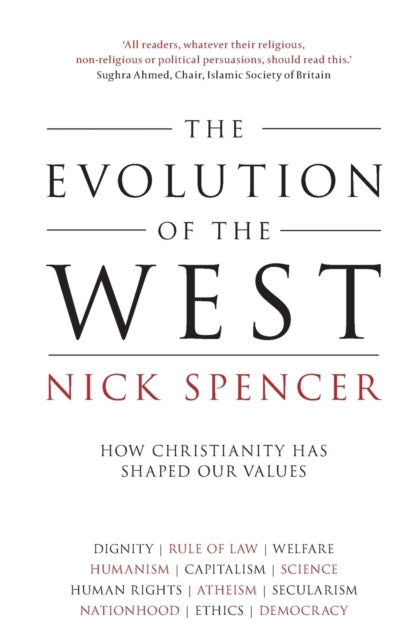 'All readers, whatever their religious, non-religious or political persuasions, should read this.'
Sughra Ahmed, Chair, Islamic Society of Britain

THE
EVOLUTION
OF THE
WEST

NICK SPENCER

HOW CHRISTIANITY HAS SHAPED OUR VALUES

DIGNITY | RULE OF LAW | WELFARE
HUMANISM | CAPITALISM | SCIENCE
HUMAN RIGHTS | ATHEISM | SECULARISM
NATIONHOOD | ETHICS | DEMOCRACY